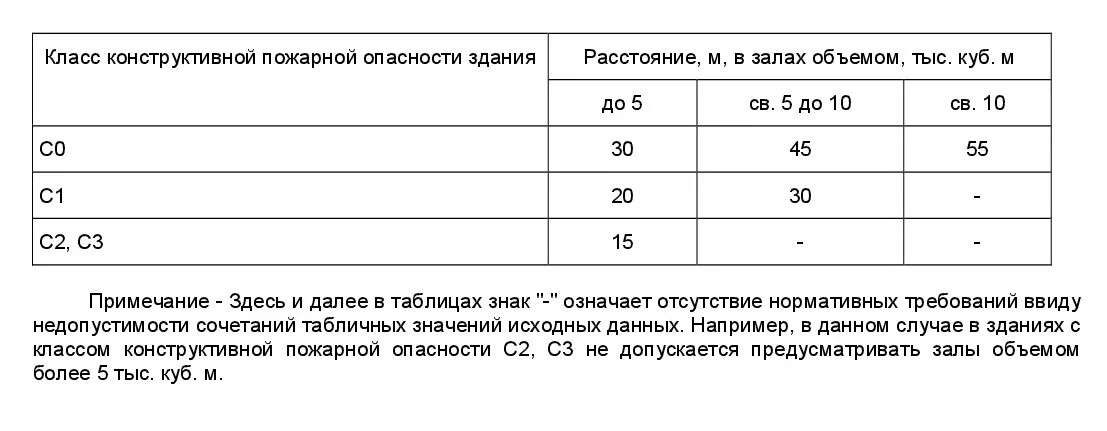 | Класс конструктивной пожарной опасности здания | Расстояние, м, в залах объемом, тыс. куб. м | | |
|---|---|---|---|
| | до 5 | св. 5 до 10 | св. 10 |
| С0 | 30 | 45 | 55 |
| С1 | 20 | 30 | - |
| С2, С3 | 15 | - | - |

Примечание - Здесь и далее в таблицах знак "-" означает отсутствие нормативных требований ввиду недопустимости сочетаний табличных значений исходных данных. Например, в данном случае в зданиях с классом конструктивной пожарной опасности С2, С3 не допускается предусматривать залы объемом более 5 тыс. куб. м.